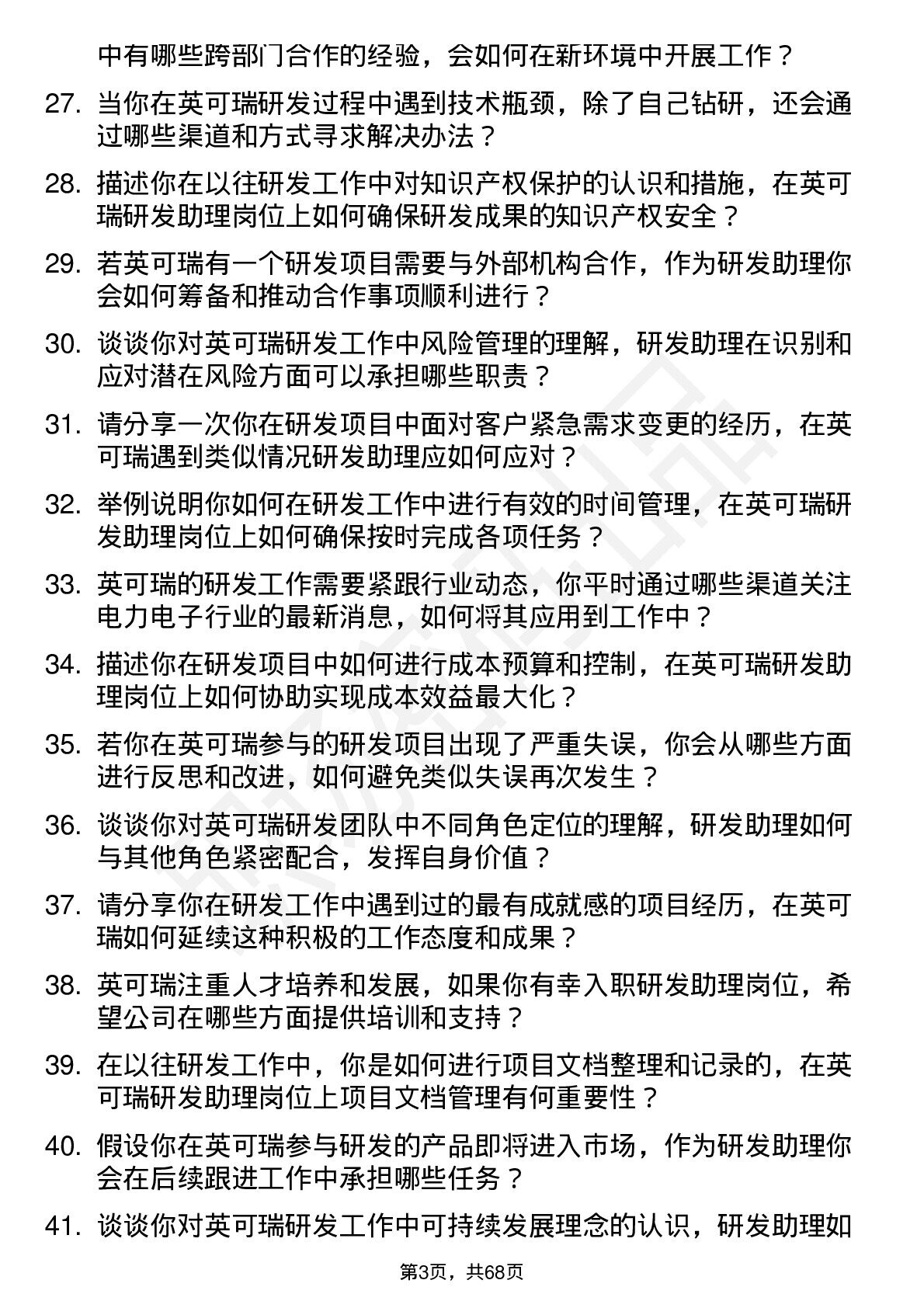 中有哪些跨部门合作的经验，会如何在新环境中开展工作？

27. 当你在英可瑞研发过程中遇到技术瓶颈，除了自己钻研，还会通过哪些渠道和方式寻求解决办法？

28. 描述你在以往研发工作中对知识产权保护的认识和措施，在英可瑞研发助理岗位上如何确保研发成果的知识产权安全？

29. 若英可瑞有一个研发项目需要与外部机构合作，作为研发助理你会如何筹备和推动合作事项顺利进行？

30. 谈谈你对英可瑞研发工作中风险管理的理解，研发助理在识别和应对潜在风险方面可以承担哪些职责？

31. 请分享一次你在研发项目中面对客户紧急需求变更的经历，在英可瑞遇到类似情况研发助理应如何应对？

32. 举例说明你如何在研发工作中进行有效的时间管理，在英可瑞研发助理岗位上如何确保按时完成各项任务？

33. 英可瑞的研发工作需要紧跟行业动态，你平时通过哪些渠道关注电力电子行业的最新消息，如何将其应用到工作中？

34. 描述你在研发项目中如何进行成本预算和控制，在英可瑞研发助理岗位上如何协助实现成本效益最大化？

35. 若你在英可瑞参与的研发项目出现了严重失误，你会从哪些方面进行反思和改进，如何避免类似失误再次发生？

36. 谈谈你对英可瑞研发团队中不同角色定位的理解，研发助理如何与其他角色紧密配合，发挥自身价值？

37. 请分享你在研发工作中遇到过的最有成就感的项目经历，在英可瑞如何延续这种积极的工作态度和成果？

38. 英可瑞注重人才培养和发展，如果你有幸入职研发助理岗位，希望公司在哪些方面提供培训和支持？

39. 在以往研发工作中，你是如何进行项目文档整理和记录的，在英可瑞研发助理岗位上项目文档管理有何重要性？

40. 假设你在英可瑞参与研发的产品即将进入市场，作为研发助理你会在后续跟进工作中承担哪些任务？

41. 谈谈你对英可瑞研发工作中可持续发展理念的认识，研发助理如

第3页，共68页